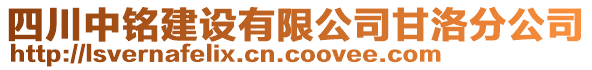 四川中铭建设有限公司甘洛分公司
http://lsvernafelix.cn.coovee.com